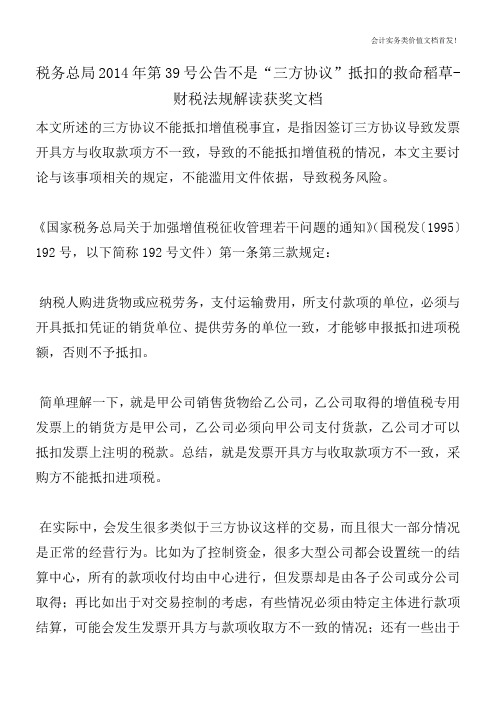 会计实务类价值文档首发!

税务总局2014年第39号公告不是“三方协议”抵扣的救命稻草-财税法规解读获奖文档

本文所述的三方协议不能抵扣增值税事宜，是指因签订三方协议导致发票开具方与收取款项方不一致，导致的不能抵扣增值税的情况，本文主要讨论与该事项相关的规定，不能滥用文件依据，导致税务风险。

《国家税务总局关于加强增值税征收管理若干问题的通知》(国税发〔1995〕192号，以下简称192号文件）第一条第三款规定：

纳税人购进货物或应税劳务，支付运输费用，所支付款项的单位，必须与开具抵扣凭证的销货单位、提供劳务的单位一致，才能够申报抵扣进项税额，否则不予抵扣。

简单理解一下，就是甲公司销售货物给乙公司，乙公司取得的增值税专用发票上的销货方是甲公司，乙公司必须向甲公司支付货款，乙公司才可以抵扣发票上注明的税款。总结，就是发票开具方与收取款项方不一致，采购方不能抵扣进项税。

在实际中，会发生很多类似于三方协议这样的交易，而且很大一部分情况是正常的经营行为。比如为了控制资金，很多大型公司都会设置统一的结算中心，所有的款项收付均由中心进行，但发票却是由各子公司或分公司取得；再比如出于对交易控制的考虑，有些情况必须由特定主体进行款项结算，可能会发生发票开具方与款项收取方不一致的情况；还有一些出于